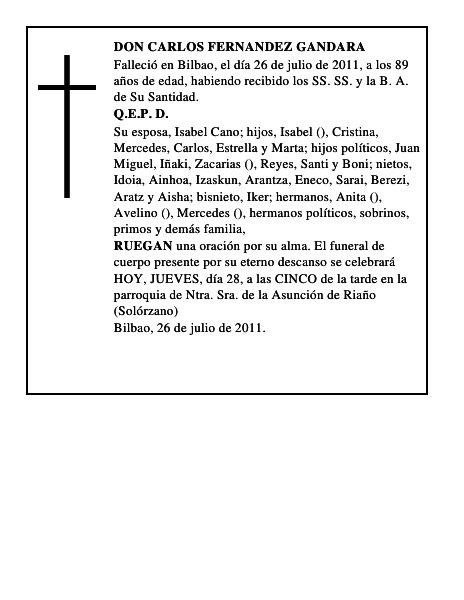 DON CARLOS FERNANDEZ GANDARA
Falleció en Bilbao, el día 26 de julio de 2011, a los 89 años de edad, habiendo recibido los SS. SS. y la B. A. de Su Santidad.
Q.E.P. D.
Su esposa, Isabel Cano; hijos, Isabel (), Cristina, Mercedes, Carlos, Estrella y Marta; hijos políticos, Juan Miguel, Iñaki, Zacarias (), Reyes, Santi y Boni; nietos, Idoia, Ainhoa, Izaskun, Arantza, Eneco, Sarai, Berezi, Aratz y Aisha; bisnieto, Iker; hermanos, Anita (), Avelino (), Mercedes (), hermanos políticos, sobrinos, primos y demás familia,
RUEGAN una oración por su alma. El funeral de cuerpo presente por su eterno descanso se celebrará HOY, JUEVES, día 28, a las CINCO de la tarde en la parroquia de Ntra. Sra. de la Asunción de Riaño (Solórzano)
Bilbao, 26 de julio de 2011.